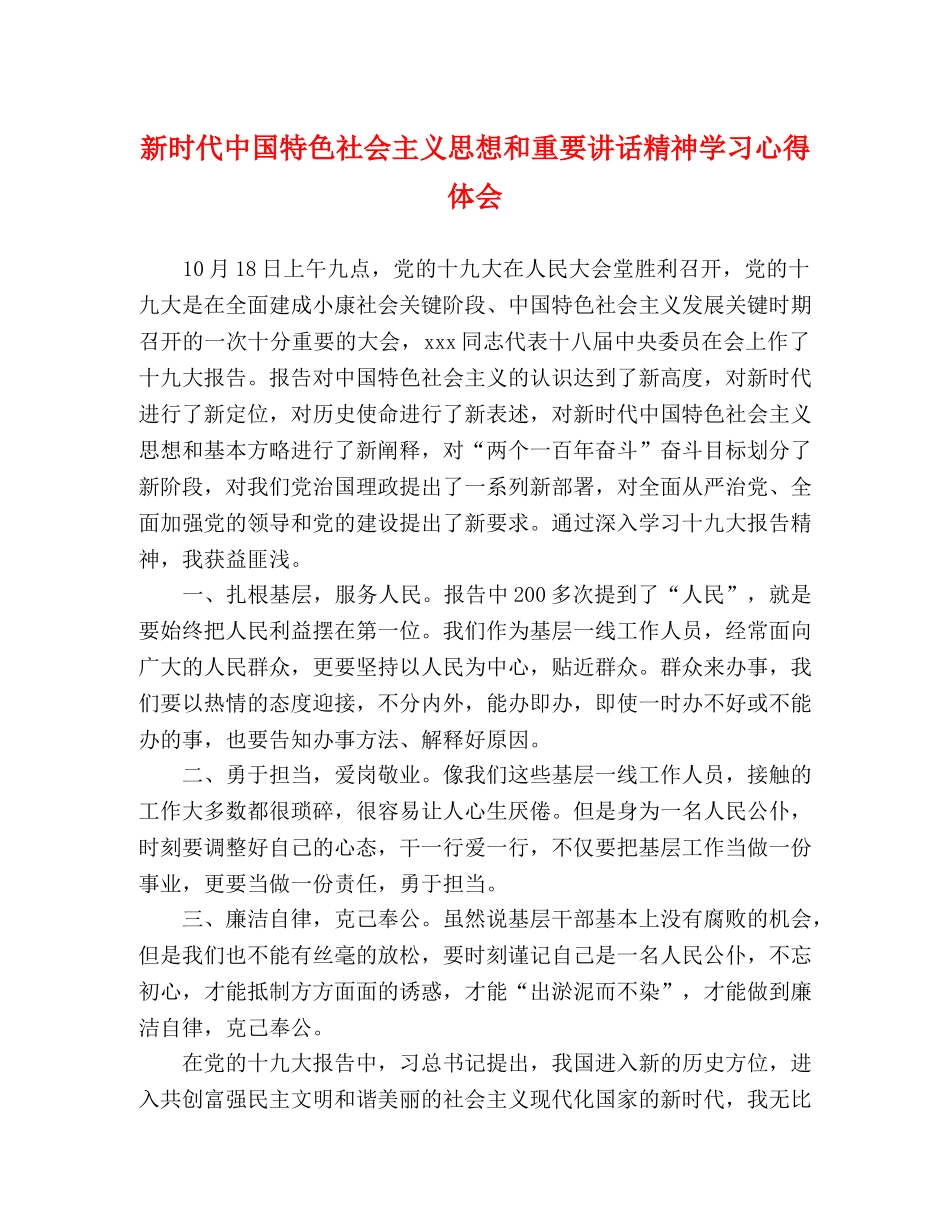 新时代中国特色社会主义思想和重要讲话精神学习心得体会

10月18日上午九点，党的十九大在人民大会堂胜利召开，党的十九大是在全面建成小康社会关键阶段、中国特色社会主义发展关键时期召开的一次十分重要的大会，xxx同志代表十八届中央委员在会上作了十九大报告。报告对中国特色社会主义的认识达到了新高度，对新时代进行了新定位，对历史使命进行了新表述，对新时代中国特色社会主义思想和基本方略进行了新阐释，对“两个一百年奋斗”奋斗目标划分了新阶段，对我们党治国理政提出了一系列新部署，对全面从严治党、全面加强党的领导和党的建设提出了新要求。通过深入学习十九大报告精神，我获益匪浅。

一、扎根基层，服务人民。报告中200多次提到了“人民”，就是要始终把人民利益摆在第一位。我们作为基层一线工作人员，经常面向广大的人民群众，更要坚持以人民为中心，贴近群众。群众来办事，我们要以热情的态度迎接，不分内外，能办即办，即使一时办不好或不能办的事，也要告知办事方法、解释好原因。

二、勇于担当，爱岗敬业。像我们这些基层一线工作人员，接触的工作大多数都很琐碎，很容易让人心生厌倦。但是身为一名人民公仆，时刻要调整好自己的心态，干一行爱一行，不仅要把基层工作当做一份事业，更要当做一份责任，勇于担当。

三、廉洁自律，克己奉公。虽然说基层干部基本上没有腐败的机会，但是我们也不能有丝毫的放松，要时刻谨记自己是一名人民公仆，不忘初心，才能抵制方方面面的诱惑，才能“出淤泥而不染”，才能做到廉洁自律，克己奉公。

在党的十九大报告中，习总书记提出，我国进入新的历史方位，进入共创富强民主文明和谐美丽的社会主义现代化国家的新时代，我无比